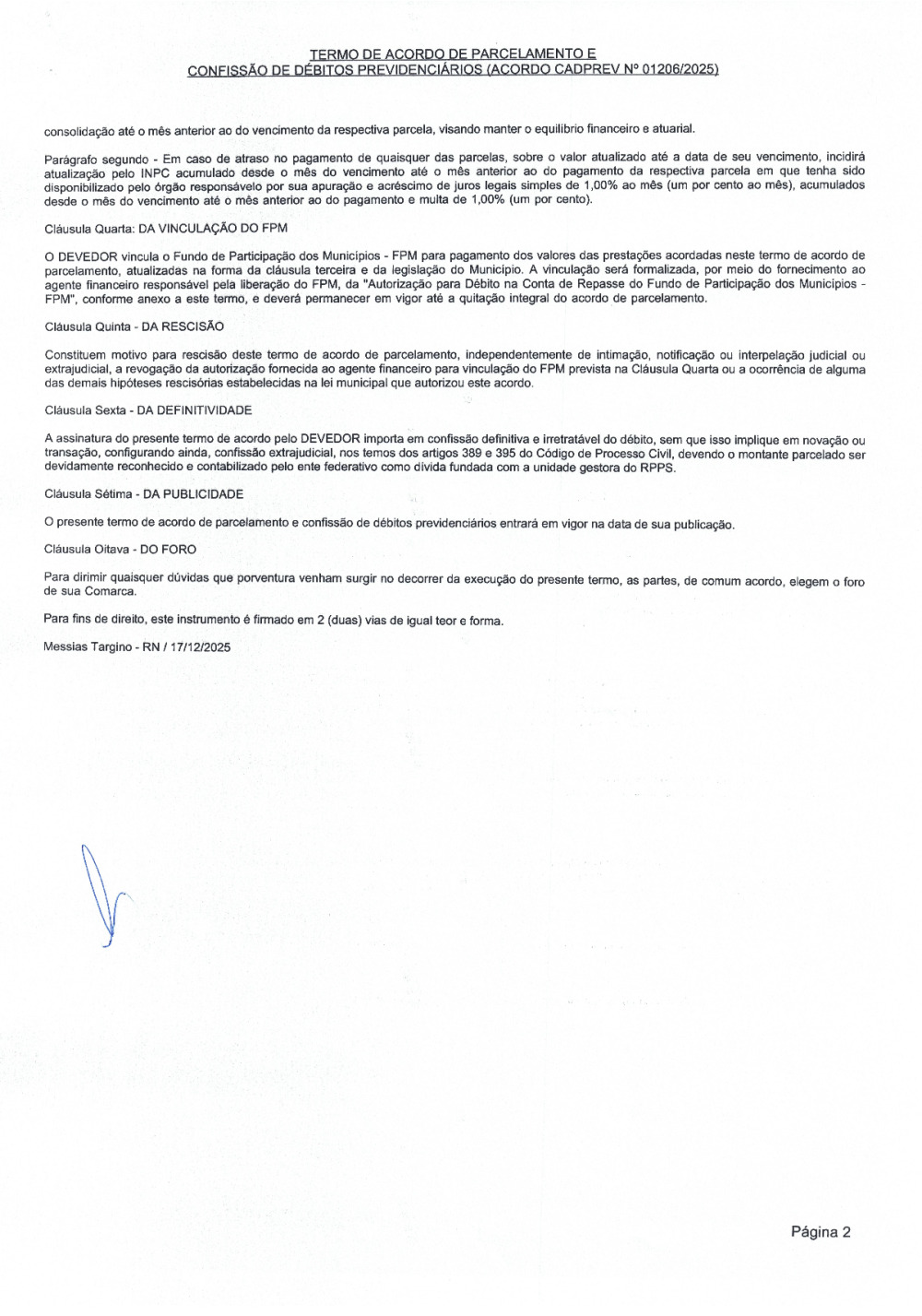 TERMO DE ACORDO DE PARCELAMENTO E
CONFISSÃO DE DÉBITOS PREVIDENCIÁRIOS (ACORDO CADPREV Nº 01206/2025)

consolidação até o mês anterior ao do vencimento da respectiva parcela, visando manter o equilíbrio financeiro e atuarial.

Parágrafo segundo - Em caso de atraso no pagamento de quaisquer das parcelas, sobre o valor atualizado até a data de seu vencimento, incidirá atualização pelo INPC acumulado desde o mês do vencimento até o mês anterior ao do pagamento da respectiva parcela em que tenha sido disponibilizado pelo órgão responsávelo por sua apuração e acréscimo de juros legais simples de 1,00% ao mês (um por cento ao mês), acumulados desde o mês do vencimento até o mês anterior ao do pagamento e multa de 1,00% (um por cento).

Cláusula Quarta: DA VINCULAÇÃO DO FPM

O DEVEDOR vincula o Fundo de Participação dos Municípios - FPM para pagamento dos valores das prestações acordadas neste termo de acordo de parcelamento, atualizadas na forma da cláusula terceira e da legislação do Município. A vinculação será formalizada, por meio do fornecimento ao agente financeiro responsável pela liberação do FPM, da "Autorização para Débito na Conta de Repasse do Fundo de Participação dos Municípios - FPM", conforme anexo a este termo, e deverá permanecer em vigor até a quitação integral do acordo de parcelamento.

Cláusula Quinta - DA RESCISÃO

Constituem motivo para rescisão deste termo de acordo de parcelamento, independentemente de intimação, notificação ou interpelação judicial ou extrajudicial, a revogação da autorização fornecida ao agente financeiro para vinculação do FPM prevista na Cláusula Quarta ou a ocorrência de alguma das demais hipóteses rescisórias estabelecidas na lei municipal que autorizou este acordo.

Cláusula Sexta - DA DEFINITIVIDADE

A assinatura do presente termo de acordo pelo DEVEDOR importa em confissão definitiva e irretratável do débito, sem que isso implique em novação ou transação, configurando ainda, confissão extrajudicial, nos temos dos artigos 389 e 395 do Código de Processo Civil, devendo o montante parcelado ser devidamente reconhecido e contabilizado pelo ente federativo como dívida fundada com a unidade gestora do RPPS.

Cláusula Sétima - DA PUBLICIDADE

O presente termo de acordo de parcelamento e confissão de débitos previdenciários entrará em vigor na data de sua publicação.

Cláusula Oitava - DO FORO

Para dirimir quaisquer dúvidas que porventura venham surgir no decorrer da execução do presente termo, as partes, de comum acordo, elegem o foro de sua Comarca.

Para fins de direito, este instrumento é firmado em 2 (duas) vias de igual teor e forma.

Messias Targino - RN / 17/12/2025

Página 2